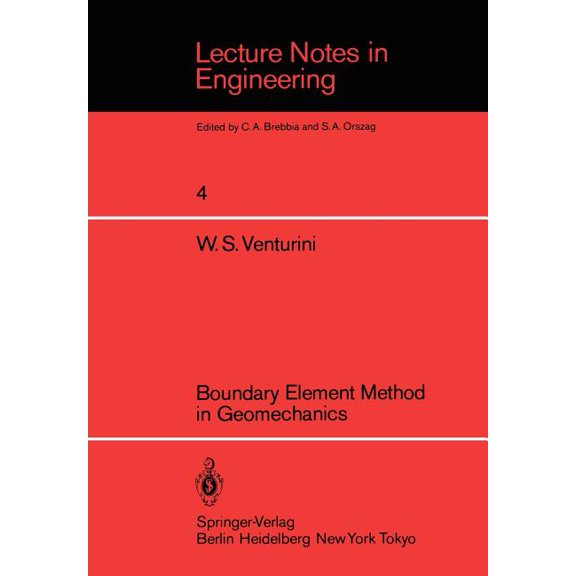 Lecture Notes in Engineering

Edited by C. A. Brebbia and S. A. Orszag

4

W. S. Venturini

Boundary Element Method in Geomechanics

Springer-Verlag
Berlin Heidelberg New York Tokyo